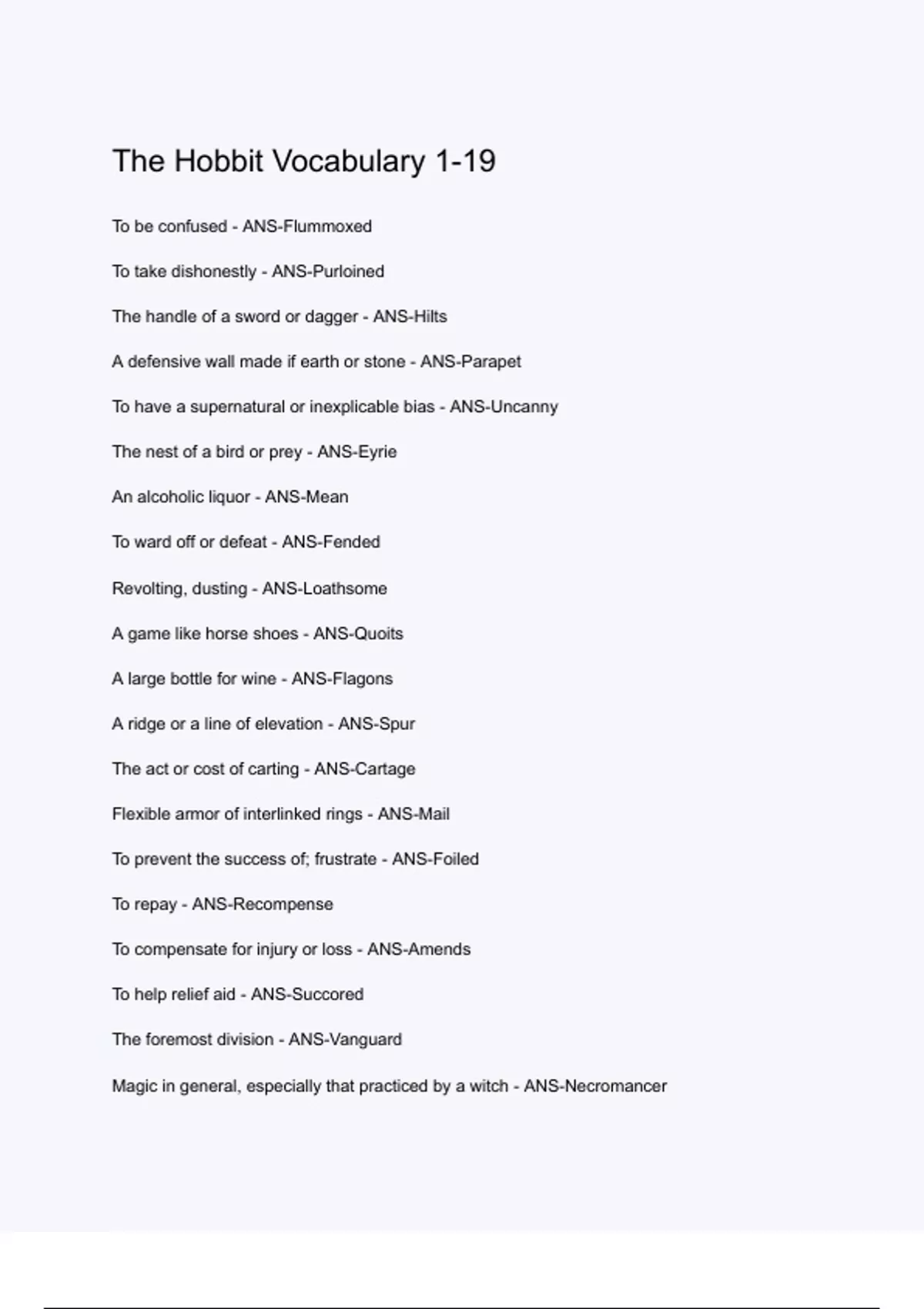 The Hobbit Vocabulary 1-19

To be confused - ANS-Flummoxed

To take dishonestly - ANS-Purloined

The handle of a sword or dagger - ANS-Hilts

A defensive wall made if earth or stone - ANS-Parapet

To have a supernatural or inexplicable bias - ANS-Uncanny

The nest of a bird or prey - ANS-Eyrie

An alcoholic liquor - ANS-Mean

To ward off or defeat - ANS-Fended

Revolting, dusting - ANS-Loathsome

A game like horse shoes - ANS-Quoits

A large bottle for wine - ANS-Flagons

A ridge or a line of elevation - ANS-Spur

The act or cost of carting - ANS-Cartage

Flexible armor of interlinked rings - ANS-Mail

To prevent the success of; frustrate - ANS-Foiled

To repay - ANS-Recompense

To compensate for injury or loss - ANS-Amends

To help relief aid - ANS-Succored

The foremost division - ANS-Vanguard

Magic in general, especially that practiced by a witch - ANS-Necromancer